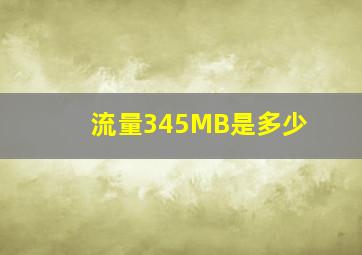 流量345MB是多少